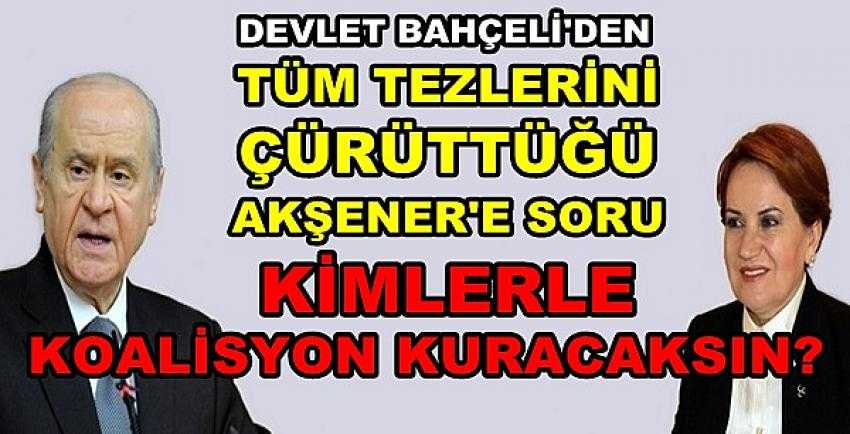 DEVLET BAHÇELİ'DEN
TÜM TEZLERİNİ
ÇÜRÜTTÜĞÜ
AKŞENER'E SORU
KİMLERLE
KOALİSYON KURACAKSIN?